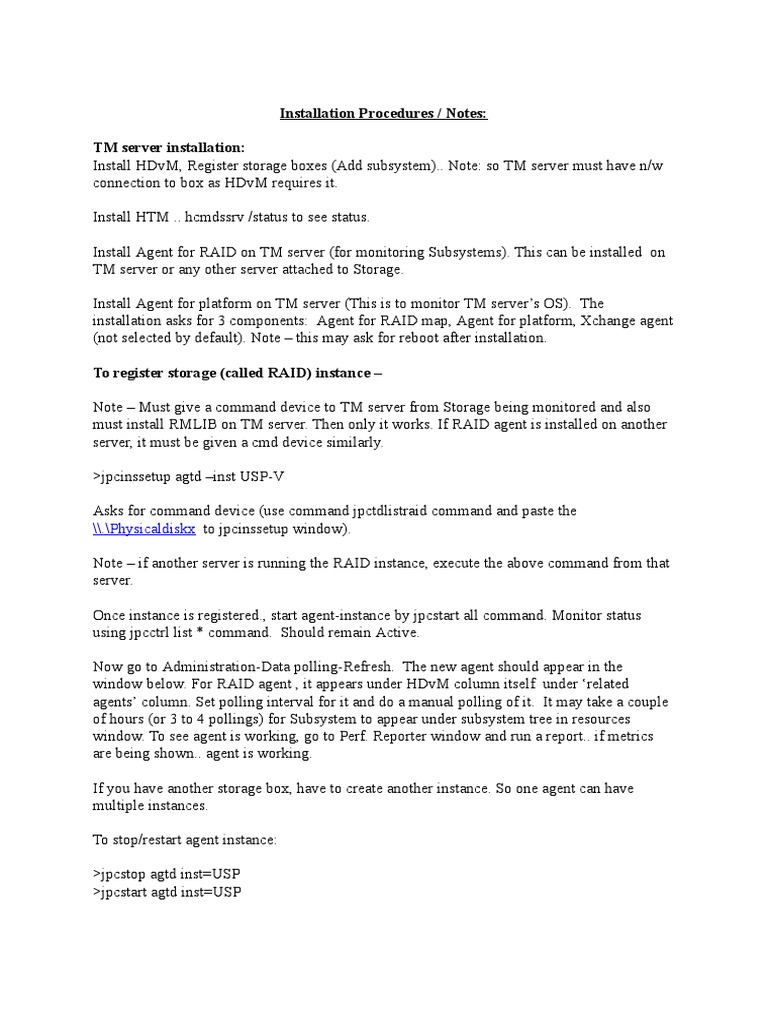 Installation Procedures / Notes:

TM server installation:
Install HDvM, Register storage boxes (Add subsystem).. Note: so TM server must have n/w connection to box as HDvM requires it.

Install HTM .. hcmdssrv /status to see status.

Install Agent for RAID on TM server (for monitoring Subsystems). This can be installed on TM server or any other server attached to Storage.

Install Agent for platform on TM server (This is to monitor TM server's OS). The installation asks for 3 components: Agent for RAID map, Agent for platform, Xchange agent (not selected by default). Note – this may ask for reboot after installation.

To register storage (called RAID) instance –

Note – Must give a command device to TM server from Storage being monitored and also must install RMLIB on TM server. Then only it works. If RAID agent is installed on another server, it must be given a cmd device similarly.

>jpcinssetup agtd –inst USP-V

Asks for command device (use command jpctdlistraid command and paste the \\.\Physicaldiskx to jpcinssetup window).

Note – if another server is running the RAID instance, execute the above command from that server.

Once instance is registered., start agent-instance by jpcstart all command. Monitor status using jpcctrl list * command. Should remain Active.

Now go to Administration-Data polling-Refresh. The new agent should appear in the window below. For RAID agent , it appears under HDvM column itself under 'related agents' column. Set polling interval for it and do a manual polling of it. It may take a couple of hours (or 3 to 4 pollings) for Subsystem to appear under subsystem tree in resources window. To see agent is working, go to Perf. Reporter window and run a report.. if metrics are being shown.. agent is working.

If you have another storage box, have to create another instance. So one agent can have multiple instances.

To stop/restart agent instance:

>jpcstop agtd inst=USP
>jpcstart agtd inst=USP